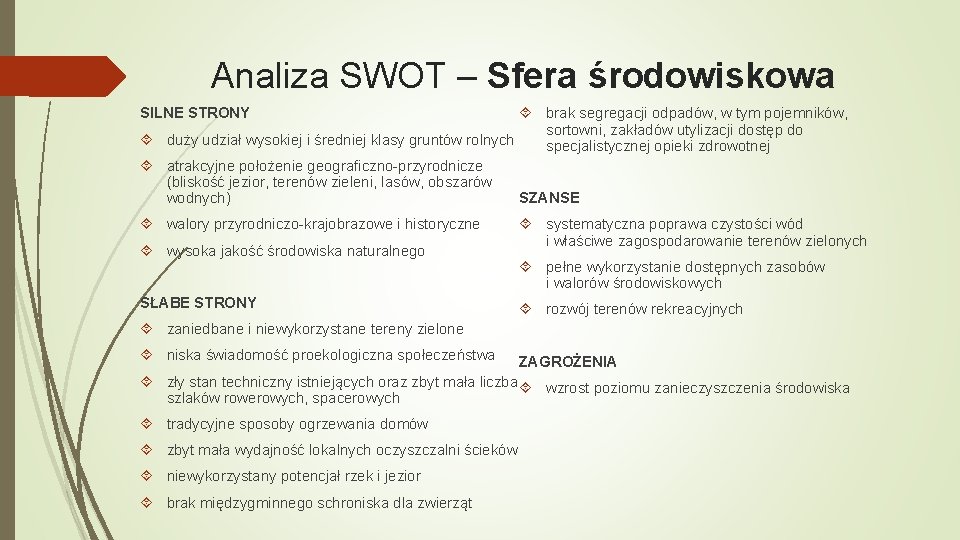 Analiza SWOT – Sfera środowiskowa

SILNE STRONY

duży udział wysokiej i średniej klasy gruntów rolnych

atrakcyjne położenie geograficzno-przyrodnicze (bliskość jezior, terenów zieleni, lasów, obszarów wodnych)

walory przyrodniczo-krajobrazowe i historyczne

wysoka jakość środowiska naturalnego

SŁABE STRONY

zaniedbane i niewykorzystane tereny zielone

niska świadomość proekologiczna społeczeństwa

zły stan techniczny istniejących oraz zbyt mała liczba szlaków rowerowych, spacerowych

tradycyjne sposoby ogrzewania domów

zbyt mała wydajność lokalnych oczyszczalni ścieków

niewykorzystany potencjał rzek i jezior

brak międzygminnego schroniska dla zwierząt

brak segregacji odpadów, w tym pojemników, sortowni, zakładów utylizacji dostęp do specjalistycznej opieki zdrowotnej

SZANSE

systematyczna poprawa czystości wód i właściwe zagospodarowanie terenów zielonych

pełne wykorzystanie dostępnych zasobów i walorów środowiskowych

rozwój terenów rekreacyjnych

ZAGROŻENIA

wzrost poziomu zanieczyszczenia środowiska